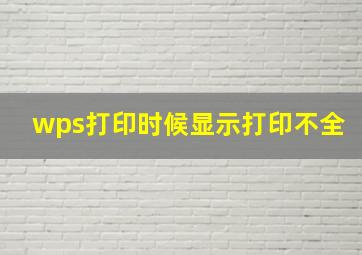 wps打印时候显示打印不全